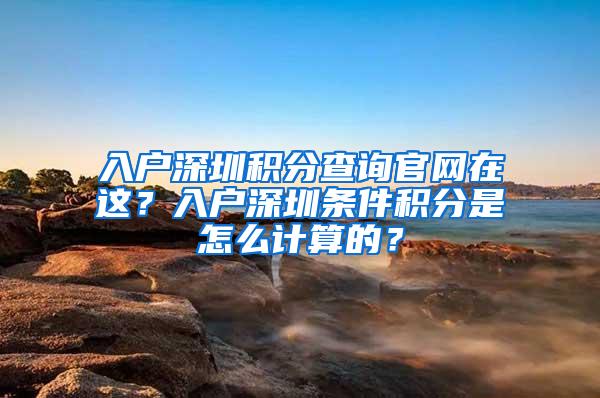 入户深圳积分查询官网在这？入户深圳条件积分是怎么计算的？